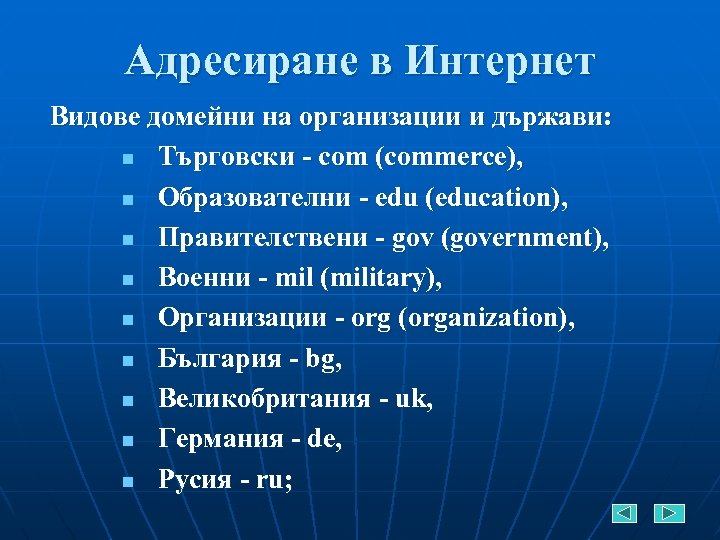 Адресиране в Интернет

Видове домейни на организации и държави:

- Търговски - com (commerce),
- Образователни - edu (education),
- Правителствени - gov (government),
- Военни - mil (military),
- Организации - org (organization),
- България - bg,
- Великобритания - uk,
- Германия - de,
- Русия - ru;